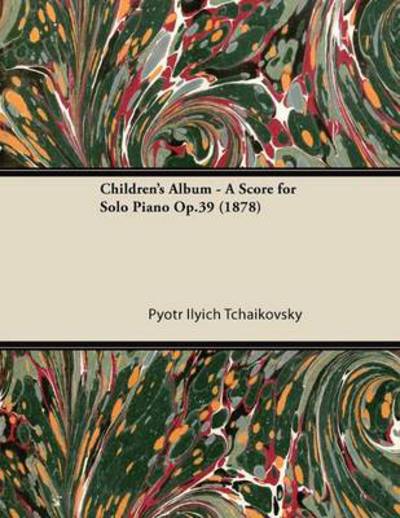 Children's Album - A Score for Solo Piano Op.39 (1878)

Pyotr Ilyich Tchaikovsky